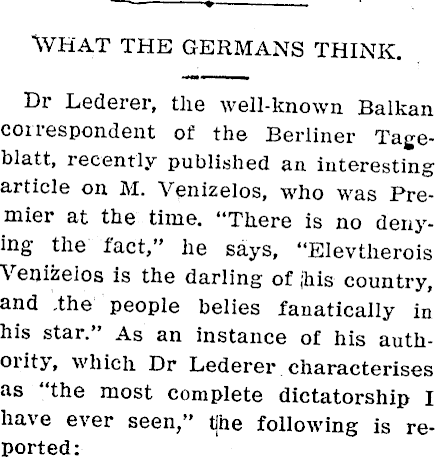 WHAT THE GERMANS THINK.

Dr Lederer, the well-known Balkan correspondent of the Berliner Tageblatt, recently published an interesting article on M. Venizelos, who was Premier at the time. "There is no denying the fact," he says, "Elevtherois Venizelos is the darling of his country, and the people belies fanatically in his star." As an instance of his authority, which Dr Lederer characterises as "the most complete dictatorship I have ever seen," the following is reported: